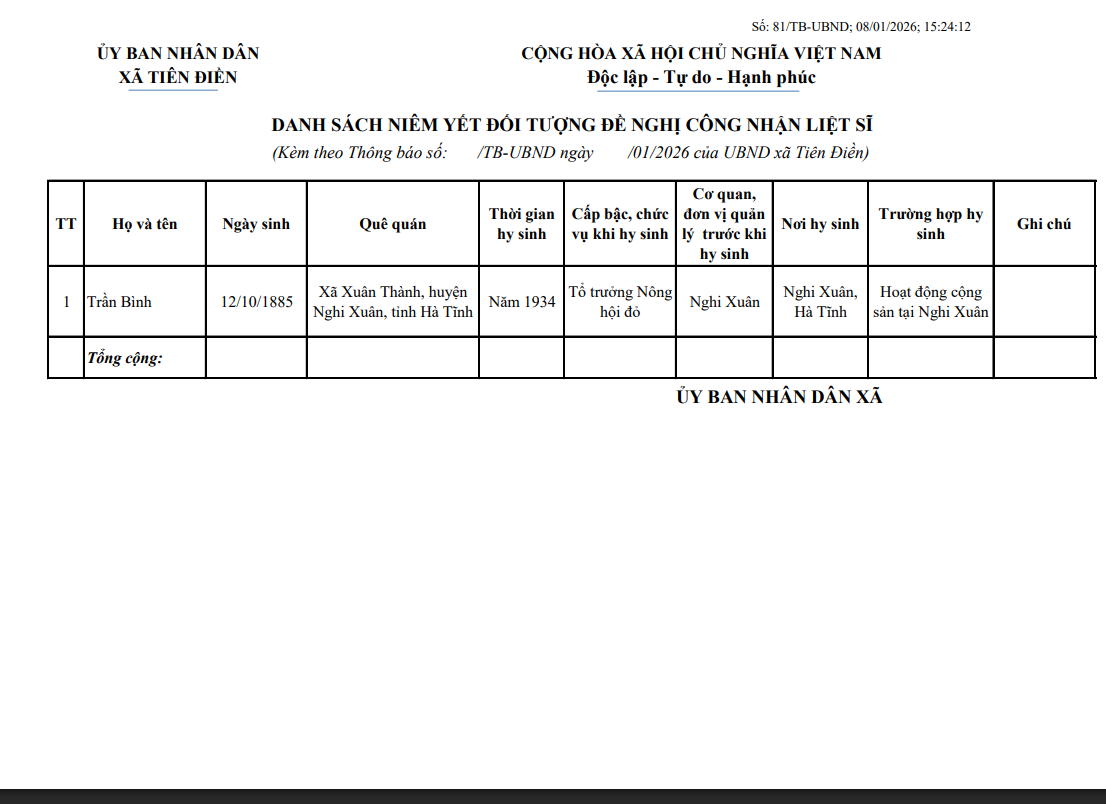 Số: 81/TB-UBND; 08/01/2026; 15:24:12

ỦY BAN NHÂN DÂN
XÃ TIÊN ĐIỀN

CỘNG HÒA XÃ HỘI CHỦ NGHĨA VIỆT NAM
Độc lập - Tự do - Hạnh phúc

DANH SÁCH NIÊM YẾT ĐỐI TƯỢNG ĐỀ NGHỊ CÔNG NHẬN LIỆT SĨ
(Kèm theo Thông báo số: /TB-UBND ngày /01/2026 của UBND xã Tiên Điền)

| TT | Họ và tên | Ngày sinh | Quê quán | Thời gian hy sinh | Cấp bậc, chức vụ khi hy sinh | Cơ quan, đơn vị quản lý trước khi hy sinh | Nơi hy sinh | Trường hợp hy sinh | Ghi chú |
|---|---|---|---|---|---|---|---|---|---|
| 1 | Trần Bình | 12/10/1885 | Xã Xuân Thành, huyện Nghi Xuân, tỉnh Hà Tĩnh | Năm 1934 | Tổ trưởng Nông hội đỏ | Nghi Xuân | Nghi Xuân, Hà Tĩnh | Hoạt động cộng sản tại Nghi Xuân | |
| | Tổng cộng: | | | | | | | | |

ỦY BAN NHÂN DÂN XÃ